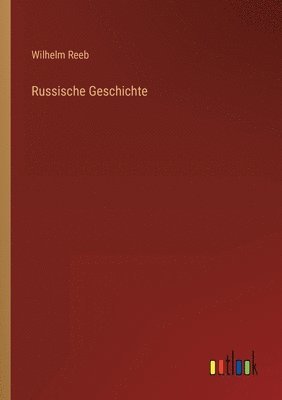 Wilhelm Reeb

Russische Geschichte

outlook